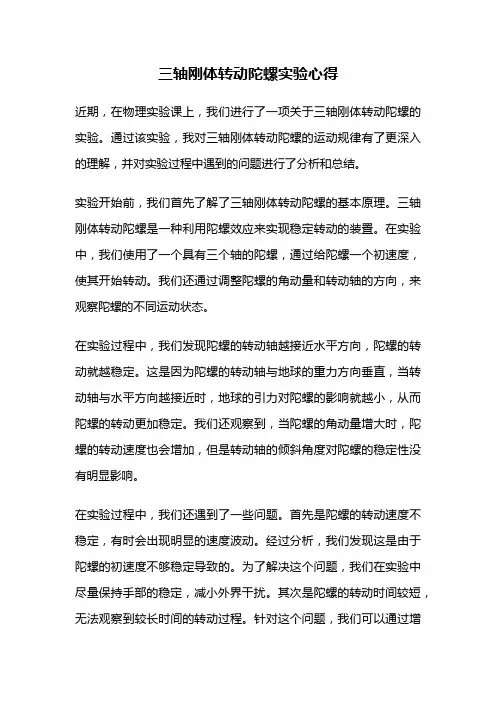 三轴刚体转动陀螺实验心得

近期，在物理实验课上，我们进行了一项关于三轴刚体转动陀螺的实验。通过该实验，我对三轴刚体转动陀螺的运动规律有了更深入的理解，并对实验过程中遇到的问题进行了分析和总结。

实验开始前，我们首先了解了三轴刚体转动陀螺的基本原理。三轴刚体转动陀螺是一种利用陀螺效应来实现稳定转动的装置。在实验中，我们使用了一个具有三个轴的陀螺，通过给陀螺一个初速度，使其开始转动。我们还通过调整陀螺的角动量和转动轴的方向，来观察陀螺的不同运动状态。

在实验过程中，我们发现陀螺的转动轴越接近水平方向，陀螺的转动就越稳定。这是因为陀螺的转动轴与地球的重力方向垂直，当转动轴与水平方向越接近时，地球的引力对陀螺的影响就越小，从而陀螺的转动更加稳定。我们还观察到，当陀螺的角动量增大时，陀螺的转动速度也会增加，但是转动轴的倾斜角度对陀螺的稳定性没有明显影响。

在实验过程中，我们还遇到了一些问题。首先是陀螺的转动速度不稳定，有时会出现明显的速度波动。经过分析，我们发现这是由于陀螺的初速度不够稳定导致的。为了解决这个问题，我们在实验中尽量保持手部的稳定，减小外界干扰。其次是陀螺的转动时间较短，无法观察到较长时间的转动过程。针对这个问题，我们可以通过增